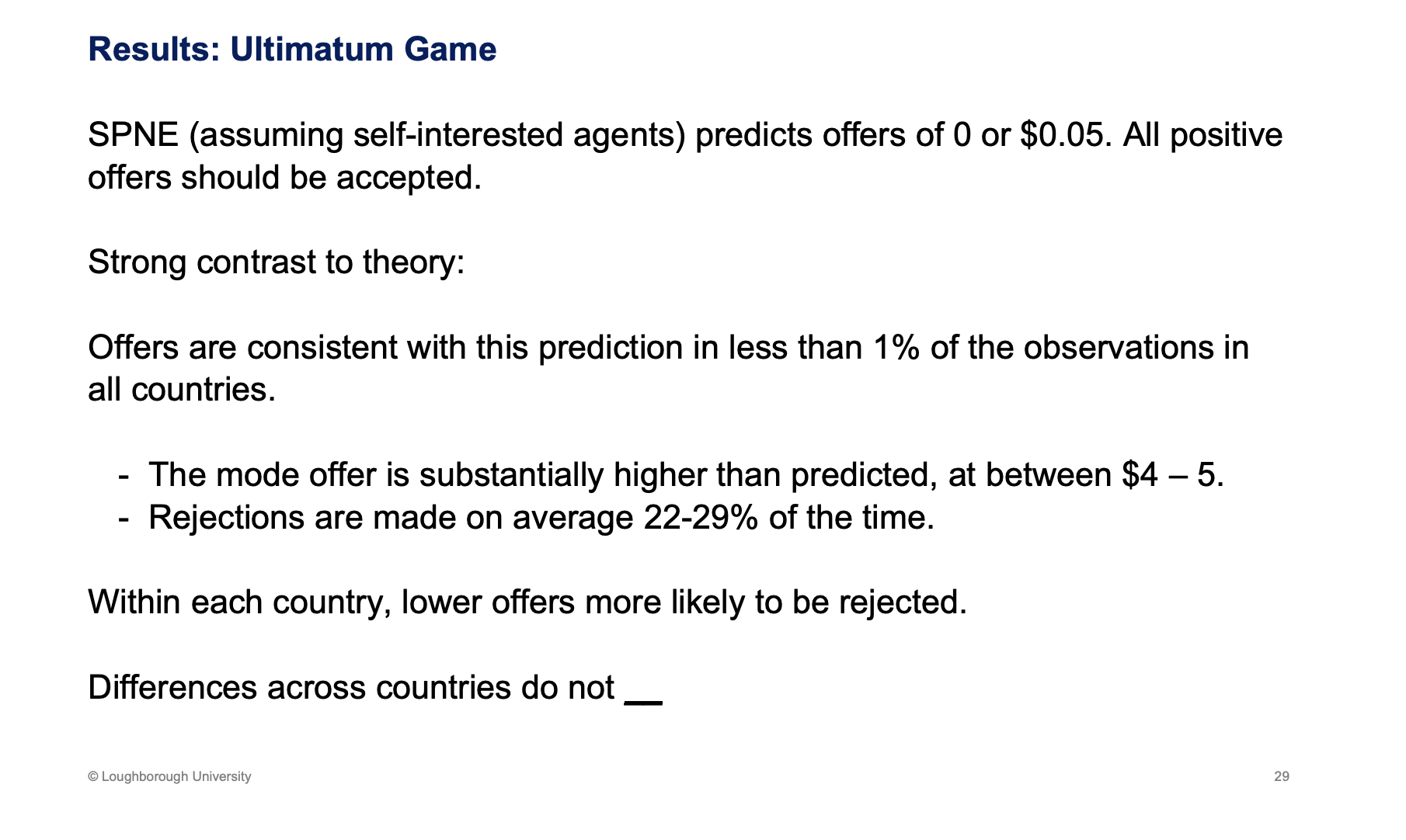 Results: Ultimatum Game

SPNE (assuming self-interested agents) predicts offers of 0 or \$0.05. All positive offers should be accepted.

Strong contrast to theory:

Offers are consistent with this prediction in less than 1% of the observations in all countries.

- The mode offer is substantially higher than predicted, at between \$4 – 5.
- Rejections are made on average 22-29% of the time.

Within each country, lower offers more likely to be rejected.

Differences across countries do not __

© Loughborough University

29